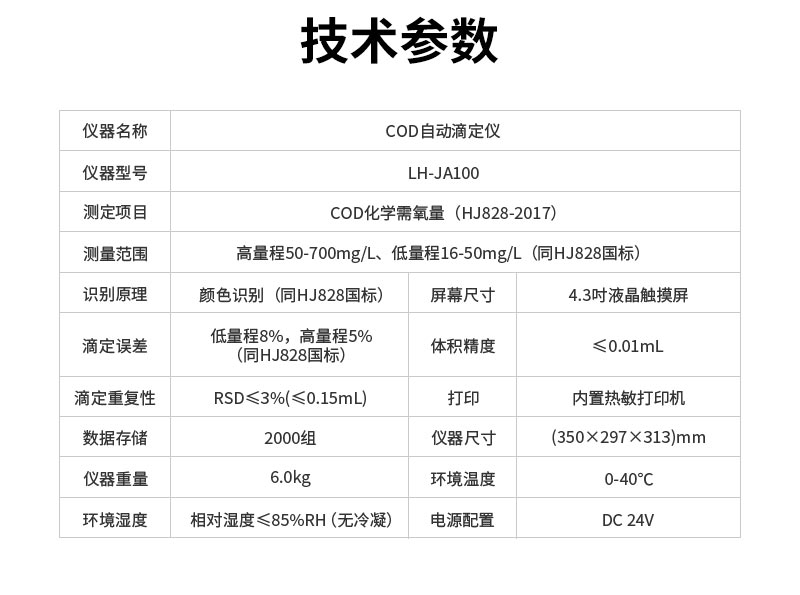 技术参数

| 仪器名称 | COD自动滴定仪 | | |
|---|---|---|---|
| 仪器型号 | LH-JA100 | | |
| 测定项目 | COD化学需氧量（HJ828-2017） | | |
| 测量范围 | 高量程50-700mg/L、低量程16-50mg/L（同HJ828国标） | | |
| 识别原理 | 颜色识别（同HJ828国标） | 屏幕尺寸 | 4.3吋液晶触摸屏 |
| 滴定误差 | 低量程8%，高量程5%（同HJ828国标） | 体积精度 | ≤0.01mL |
| 滴定重复性 | RSD≤3%(≤0.15mL) | 打印 | 内置热敏打印机 |
| 数据存储 | 2000组 | 仪器尺寸 | (350×297×313)mm |
| 仪器重量 | 6.0kg | 环境温度 | 0-40℃ |
| 环境湿度 | 相对湿度≤85%RH（无冷凝） | 电源配置 | DC 24V |